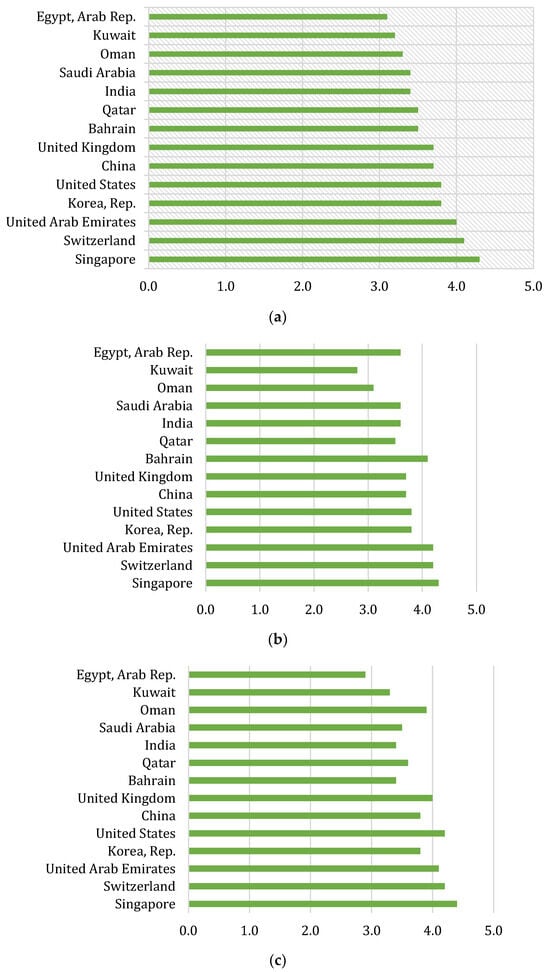 Egypt, Arab Rep.
Kuwait
Oman
Saudi Arabia
India
Qatar
Bahrain
United Kingdom
China
United States
Korea, Rep.
United Arab Emirates
Switzerland
Singapore

0.0 1.0 2.0 3.0 4.0 5.0

(a)

Egypt, Arab Rep.
Kuwait
Oman
Saudi Arabia
India
Qatar
Bahrain
United Kingdom
China
United States
Korea, Rep.
United Arab Emirates
Switzerland
Singapore

0.0 1.0 2.0 3.0 4.0 5.0

(b)

Egypt, Arab Rep.
Kuwait
Oman
Saudi Arabia
India
Qatar
Bahrain
United Kingdom
China
United States
Korea, Rep.
United Arab Emirates
Switzerland
Singapore

0.0 1.0 2.0 3.0 4.0 5.0

(c)